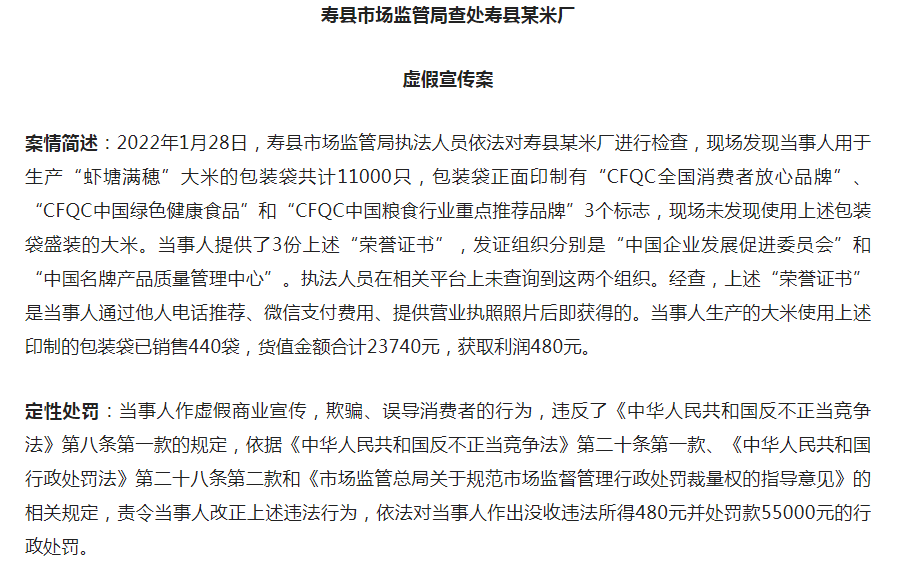 寿县市场监管局查处寿县某米厂

虚假宣传案

案情简述：2022年1月28日，寿县市场监管局执法人员依法对寿县某米厂进行检查，现场发现当事人用于生产“虾塘满穗”大米的包装袋共计11000只，包装袋正面印制有“CFQC全国消费者放心品牌”、“CFQC中国绿色健康食品”和“CFQC中国粮食行业重点推荐品牌”3个标志，现场未发现使用上述包装袋盛装的大米。当事人提供了3份上述“荣誉证书”，发证组织分别是“中国企业发展促进委员会”和“中国名牌产品质量管理中心”。执法人员在相关平台上未查询到这两个组织。经查，上述“荣誉证书”是当事人通过他人电话推荐、微信支付费用、提供营业执照照片后即获得的。当事人生产的大米使用上述印制的包装袋已销售440袋，货值金额合计23740元，获取利润480元。

定性处罚：当事人作虚假商业宣传，欺骗、误导消费者的行为，违反了《中华人民共和国反不正当竞争法》第八条第一款的规定，依据《中华人民共和国反不正当竞争法》第二十条第一款、《中华人民共和国行政处罚法》第二十八条第二款和《市场监管总局关于规范市场监督管理行政处罚裁量权的指导意见》的相关规定，责令当事人改正上述违法行为，依法对当事人作出没收违法所得480元并处罚款55000元的行政处罚。